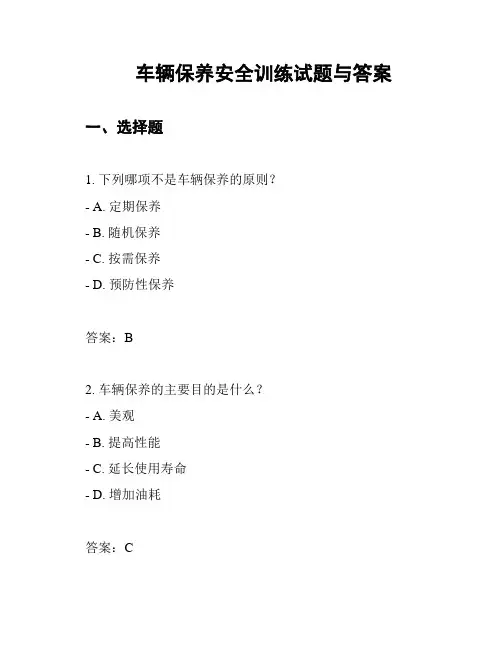 车辆保养安全训练试题与答案

一、选择题

1. 下列哪项不是车辆保养的原则？

- A. 定期保养

- B. 随机保养

- C. 按需保养

- D. 预防性保养

答案：B

2. 车辆保养的主要目的是什么？

- A. 美观

- B. 提高性能

- C. 延长使用寿命

- D. 增加油耗

答案：C